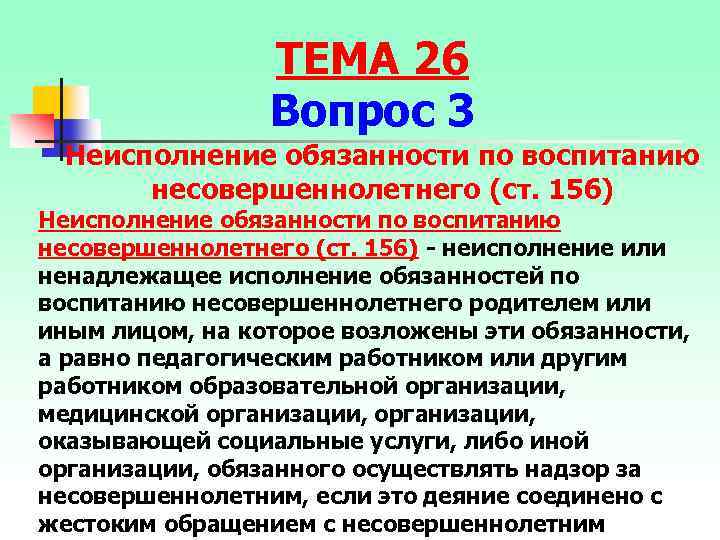 ТЕМА 26
Вопрос 3

Неисполнение обязанности по воспитанию несовершеннолетнего (ст. 156)

Неисполнение обязанности по воспитанию несовершеннолетнего (ст. 156) - неисполнение или ненадлежащее исполнение обязанностей по воспитанию несовершеннолетнего родителем или иным лицом, на которое возложены эти обязанности, а равно педагогическим работником или другим работником образовательной организации, медицинской организации, организации, оказывающей социальные услуги, либо иной организации, обязанного осуществлять надзор за несовершеннолетним, если это деяние соединено с жестоким обращением с несовершеннолетним